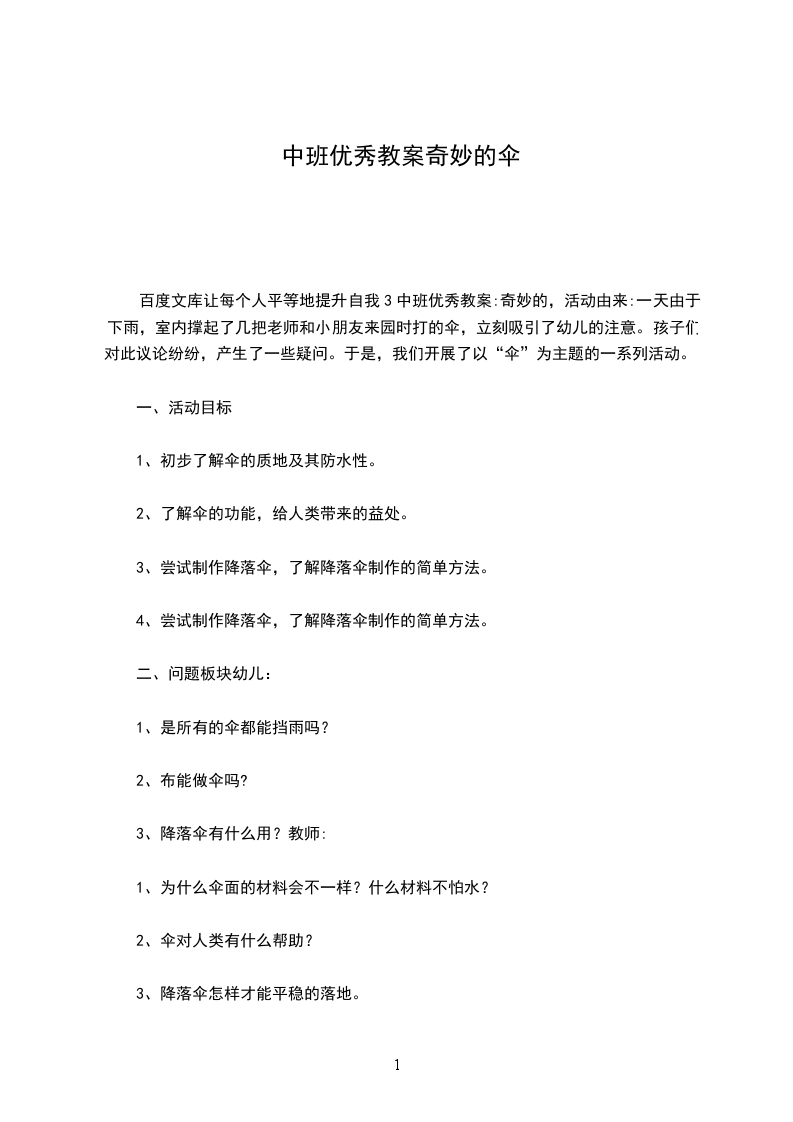 中班优秀教案奇妙的伞

百度文库让每个人平等地提升自我 3 中班优秀教案:奇妙的，活动由来:一天由于下雨，室内撑起了几把老师和小朋友来园时打的伞，立刻吸引了幼儿的注意。孩子们对此议论纷纷，产生了一些疑问。于是，我们开展了以“伞”为主题的一系列活动。

一、活动目标

1、初步了解伞的质地及其防水性。

2、了解伞的功能，给人类带来的益处。

3、尝试制作降落伞，了解降落伞制作的简单方法。

4、尝试制作降落伞，了解降落伞制作的简单方法。

二、问题板块幼儿：

1、是所有的伞都能挡雨吗？

2、布能做伞吗?

3、降落伞有什么用？教师:

1、为什么伞面的材料会不一样？什么材料不怕水？

2、伞对人类有什么帮助？

3、降落伞怎样才能平稳的落地。

1